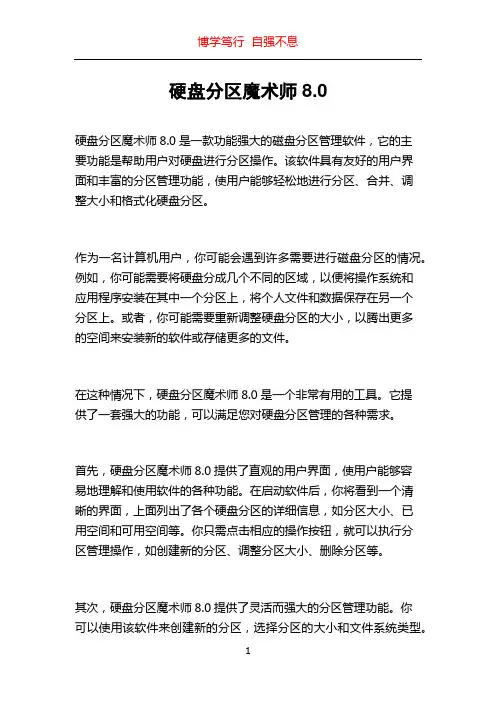 博学笃行 自强不息

硬盘分区魔术师 8.0

硬盘分区魔术师 8.0 是一款功能强大的磁盘分区管理软件，它的主要功能是帮助用户对硬盘进行分区操作。该软件具有友好的用户界面和丰富的分区管理功能，使用户能够轻松地进行分区、合并、调整大小和格式化硬盘分区。

作为一名计算机用户，你可能会遇到许多需要进行磁盘分区的情况。例如，你可能需要将硬盘分成几个不同的区域，以便将操作系统和应用程序安装在其中一个分区上，将个人文件和数据保存在另一个分区上。或者，你可能需要重新调整硬盘分区的大小，以腾出更多的空间来安装新的软件或存储更多的文件。

在这种情况下，硬盘分区魔术师 8.0 是一个非常有用的工具。它提供了一套强大的功能，可以满足您对硬盘分区管理的各种需求。

首先，硬盘分区魔术师 8.0 提供了直观的用户界面，使用户能够容易地理解和使用软件的各种功能。在启动软件后，你将看到一个清晰的界面，上面列出了各个硬盘分区的详细信息，如分区大小、已用空间和可用空间等。你只需点击相应的操作按钮，就可以执行分区管理操作，如创建新的分区、调整分区大小、删除分区等。

其次，硬盘分区魔术师 8.0 提供了灵活而强大的分区管理功能。你可以使用该软件来创建新的分区，选择分区的大小和文件系统类型。

1